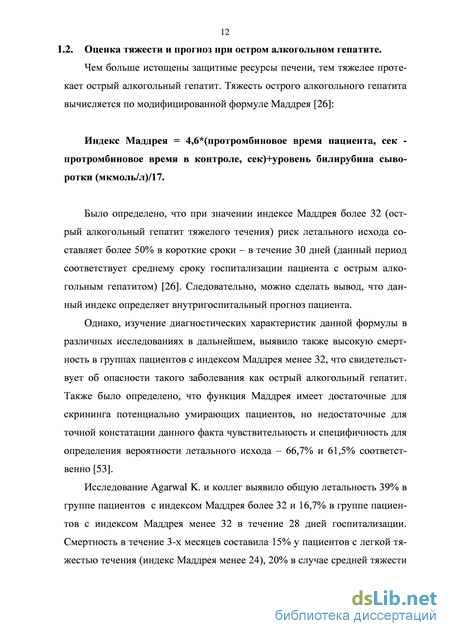 12

1.2. Оценка тяжести и прогноз при остром алкогольном гепатите.

Чем больше истощены защитные ресурсы печени, тем тяжелее протекает острый алкогольный гепатит. Тяжесть острого алкогольного гепатита вычисляется по модифицированной формуле Маддрея [26]:

Индекс Маддрея = 4,6*(протромбиновое время пациента, сек - протромбиновое время в контроле, сек)+уровень билирубина сыворотки (мкмоль/л)/17.

Было определено, что при значении индексе Маддрея более 32 (острый алкогольный гепатит тяжелого течения) риск летального исхода составляет более 50% в короткие сроки – в течение 30 дней (данный период соответствует среднему сроку госпитализации пациента с острым алкогольным гепатитом) [26]. Следовательно, можно сделать вывод, что данный индекс определяет внутригоспитальный прогноз пациента.

Однако, изучение диагностических характеристик данной формулы в различных исследованиях в дальнейшем, выявило также высокую смертность в группах пациентов с индексом Маддрея менее 32, что свидетельствует об опасности такого заболевания как острый алкогольный гепатит. Также было определено, что функция Маддрея имеет достаточные для скрининга потенциально умирающих пациентов, но недостаточные для точной констатации данного факта чувствительность и специфичность для определения вероятности летального исхода – 66,7% и 61,5% соответственно [53].

Исследование Agarwal K. и коллег выявило общую летальность 39% в группе пациентов с индексом Маддрея более 32 и 16,7% в группе пациентов с индексом Маддрея менее 32 в течение 28 дней госпитализации. Смертность в течение 3-х месяцев составила 15% у пациентов с легкой тяжестью течения (индекс Маддрея менее 24), 20% в случае средней тяжести

dsLib.net
библиотека диссертаций